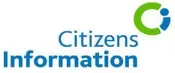 Citizens
Information